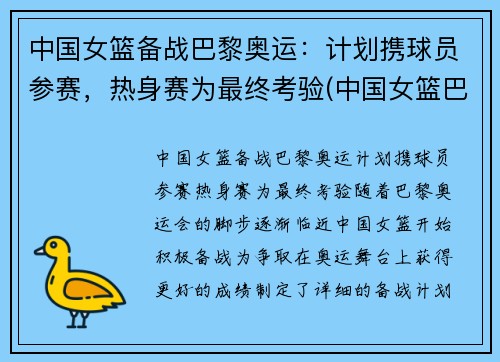 中国女篮备战巴黎奥运：计划携球员参赛，热身赛为最终考验(中国女篮巴

中国女篮备战巴黎奥运计划携球员参赛热身赛为最终考验随着巴黎奥运会的脚步逐渐临近中国女篮开始积极备战为争取在奥运舞台上获得更好的成绩制定了详细的备战计划